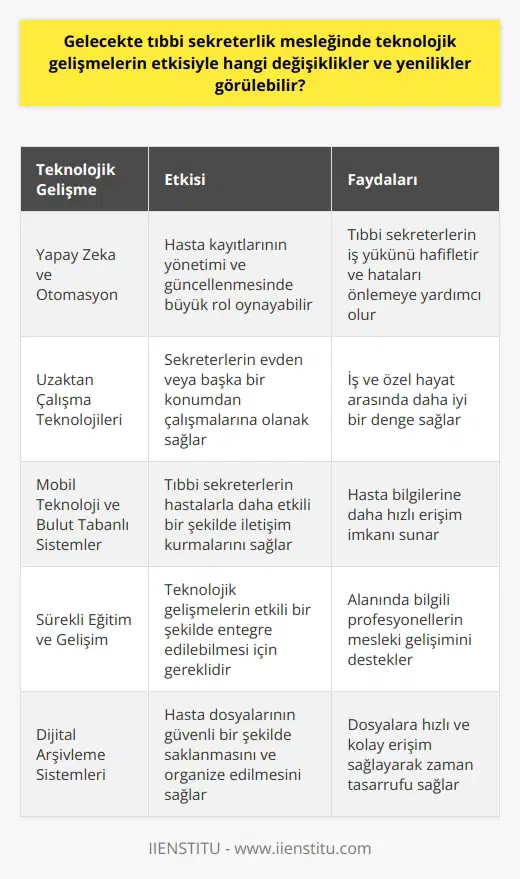 Gelecekte tıbbi sekreterlik mesleğinde teknolojik gelişmelerin etkisiyle hangi değişiklikler ve yenilikler görülebilir?

| Teknolojik Gelişme | Etkisi | Faydaları |
|---|---|---|
| Yapay Zeka ve Otomasyon | Hasta kayıtlarının yönetimi ve güncellenmesinde büyük rol oynayabilir | Tıbbi sekreterlerin iş yükünü hafifletir ve hataları önlemeye yardımcı olur |
| Uzaktan Çalışma Teknolojileri | Sekreterlerin evden veya başka bir konumdan çalışmalarına olanak sağlar | İş ve özel hayat arasında daha iyi bir denge sağlar |
| Mobil Teknoloji ve Bulut Tabanlı Sistemler | Tıbbi sekreterlerin hastalarla daha etkili bir şekilde iletişim kurmalarını sağlar | Hasta bilgilerine daha hızlı erişim imkanı sunar |
| Sürekli Eğitim ve Gelişim | Teknolojik gelişmelerin etkili bir şekilde entegre edilebilmesi için gereklidir | Alanında bilgili profesyonellerin mesleki gelişimini destekler |
| Dijital Arşivleme Sistemleri | Hasta dosyalarının güvenli bir şekilde saklanmasını ve organize edilmesini sağlar | Dosyalara hızlı ve kolay erişim sağlayarak zaman tasarrufu sağlar |

IIENSTITU - www.iienstitu.com